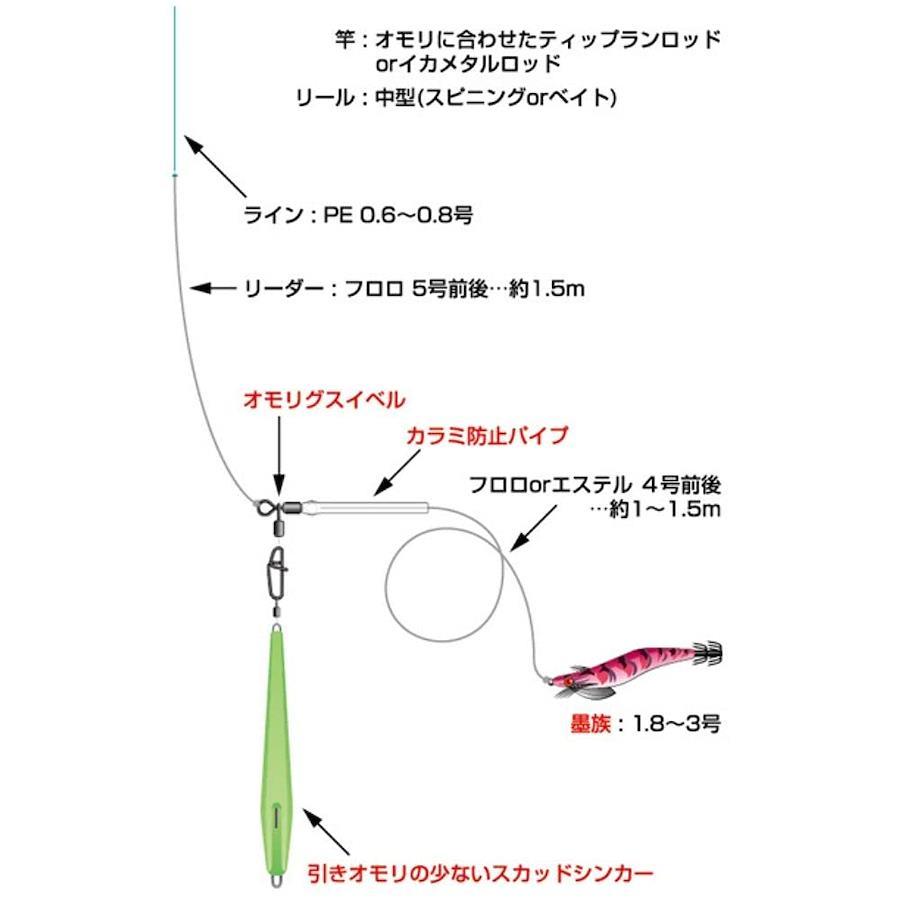 竿：オモリに合わせたティップランロッド
orイカメタルロッド

リール：中型(スピニングorベイト)

ライン：PE 0.6～0.8号

リーダー：フロロ 5号前後…約1.5m

オモリグスイベル

カラミ防止パイプ

フロロorエステル 4号前後
…約1～1.5m

墨族：1.8～3号

引きオモリの少ないスカッドシンカー